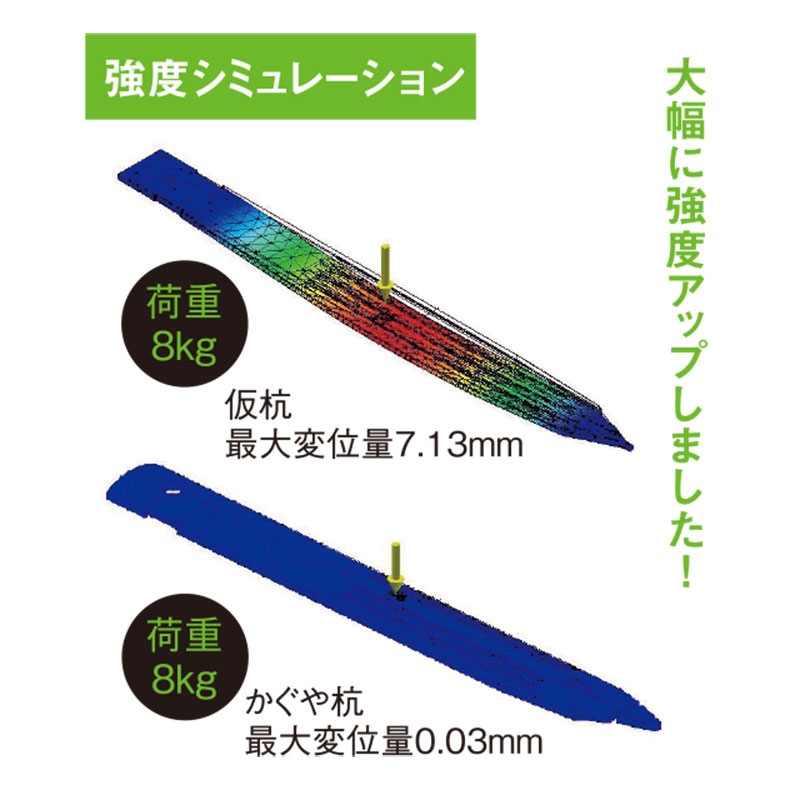 強度シミュレーション

大幅に強度アップしました！

荷重
8kg

仮杭
最大変位量7.13mm

荷重
8kg

かぐや杭
最大変位量0.03mm